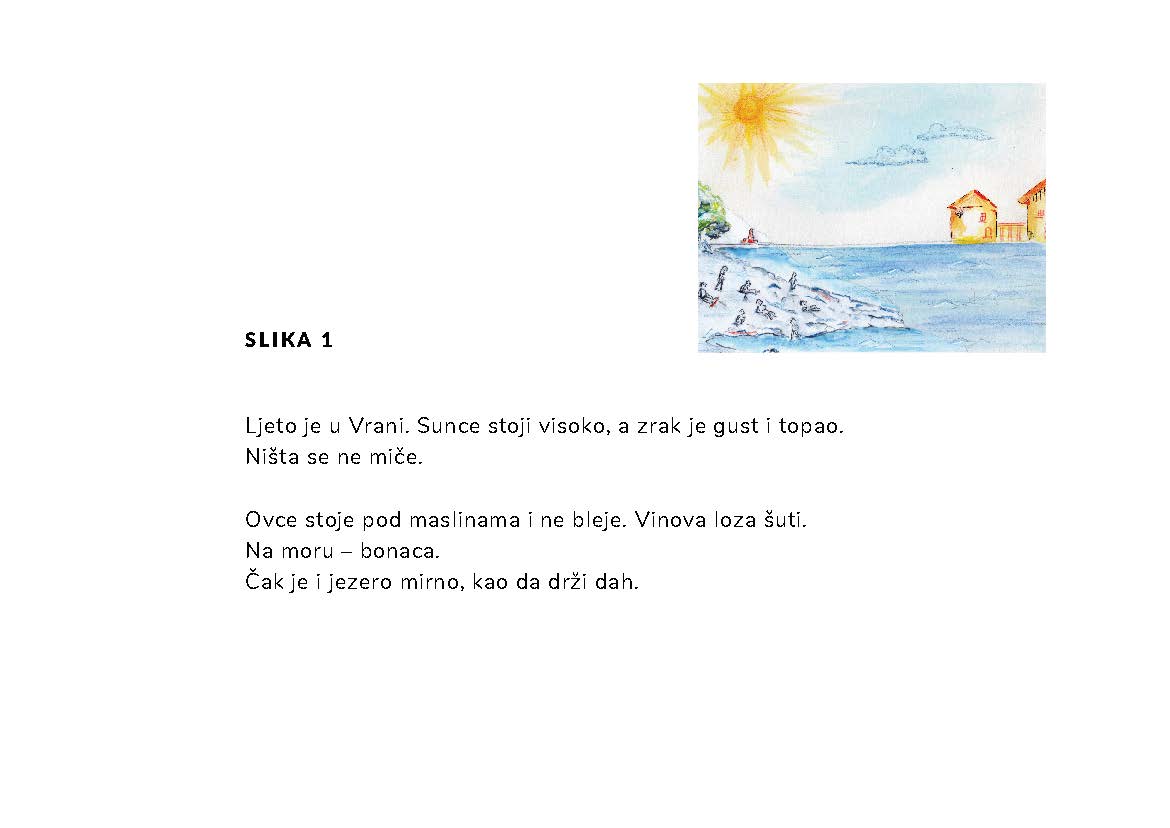 SLIKA 1

Ljeto je u Vrani. Sunce stoji visoko, a zrak je gust i topao. Ništa se ne miče.

Ovce stoje pod maslinama i ne bleje. Vinova loza šuti.
Na moru – bonaca.
Čak je i jezero mirno, kao da drži dah.